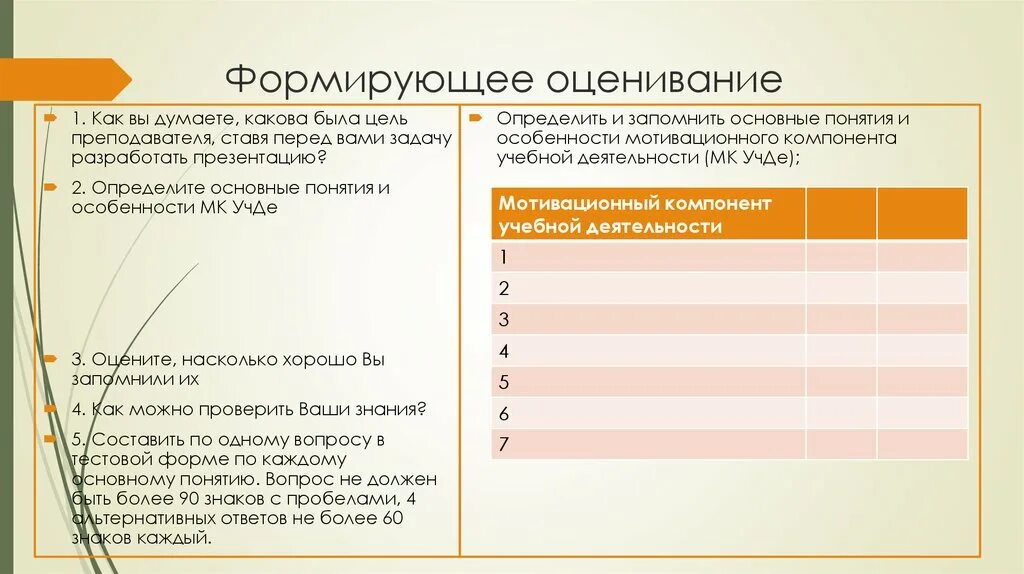 Формирующее оценивание

1. Как вы думаете, какова была цель преподавателя, ставя перед вами задачу разработать презентацию?

2. Определите основные понятия и особенности МК УчДе

3. Оцените, насколько хорошо Вы запомнили их

4. Как можно проверить Ваши знания?

5. Составить по одному вопросу в тестовой форме по каждому основному понятию. Вопрос не должен быть более 90 знаков с пробелами, 4 альтернативных ответов не более 60 знаков каждый.

Определить и запомнить основные понятия и особенности мотивационного компонента учебной деятельности (МК УчДе);

| Мотивационный компонент учебной деятельности | | |
|---|---|---|
| 1 | | |
| 2 | | |
| 3 | | |
| 4 | | |
| 5 | | |
| 6 | | |
| 7 | | |